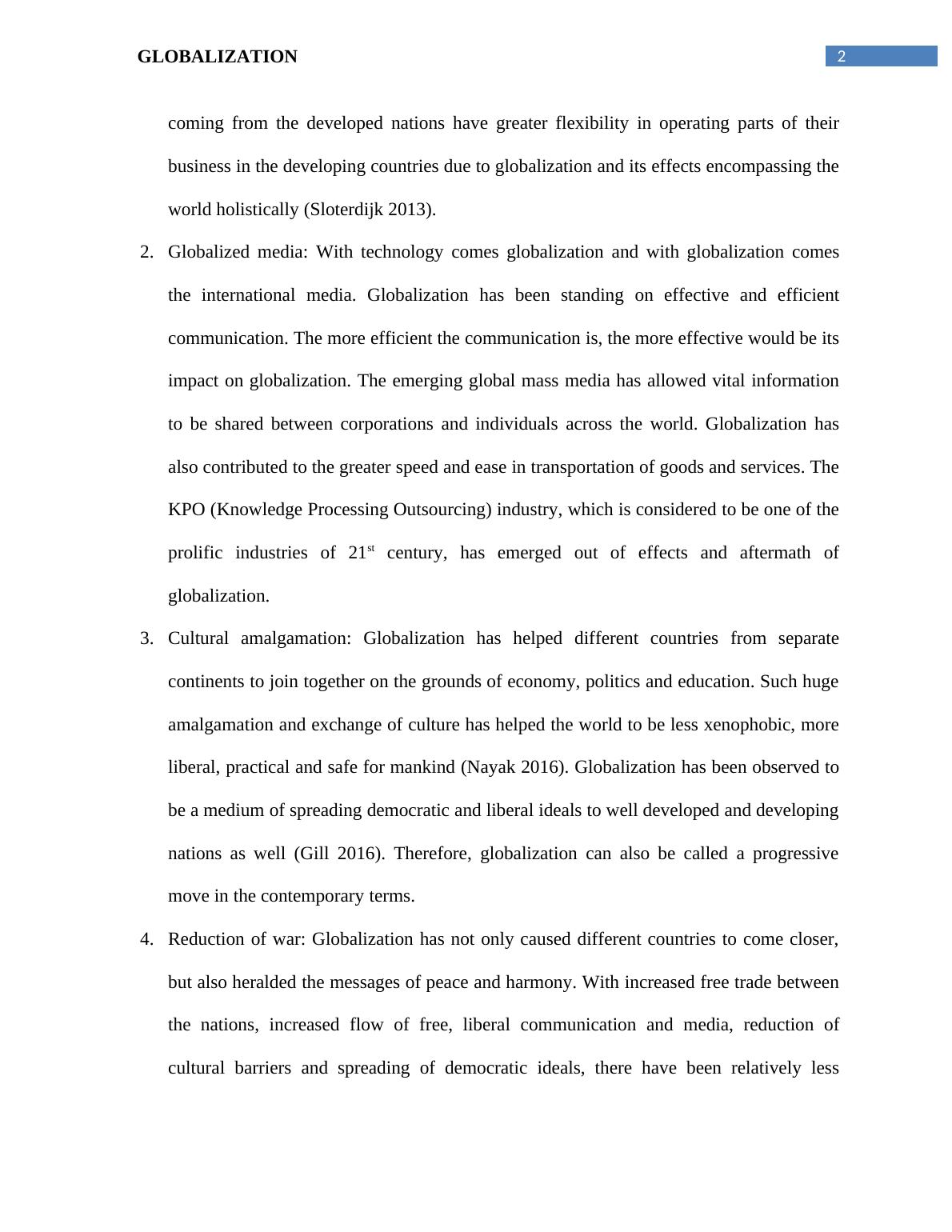 GLOBALIZATION 2

coming from the developed nations have greater flexibility in operating parts of their business in the developing countries due to globalization and its effects encompassing the world holistically (Sloterdijk 2013).

2. Globalized media: With technology comes globalization and with globalization comes the international media. Globalization has been standing on effective and efficient communication. The more efficient the communication is, the more effective would be its impact on globalization. The emerging global mass media has allowed vital information to be shared between corporations and individuals across the world. Globalization has also contributed to the greater speed and ease in transportation of goods and services. The KPO (Knowledge Processing Outsourcing) industry, which is considered to be one of the prolific industries of 21$^{st}$ century, has emerged out of effects and aftermath of globalization.

3. Cultural amalgamation: Globalization has helped different countries from separate continents to join together on the grounds of economy, politics and education. Such huge amalgamation and exchange of culture has helped the world to be less xenophobic, more liberal, practical and safe for mankind (Nayak 2016). Globalization has been observed to be a medium of spreading democratic and liberal ideals to well developed and developing nations as well (Gill 2016). Therefore, globalization can also be called a progressive move in the contemporary terms.

4. Reduction of war: Globalization has not only caused different countries to come closer, but also heralded the messages of peace and harmony. With increased free trade between the nations, increased flow of free, liberal communication and media, reduction of cultural barriers and spreading of democratic ideals, there have been relatively less